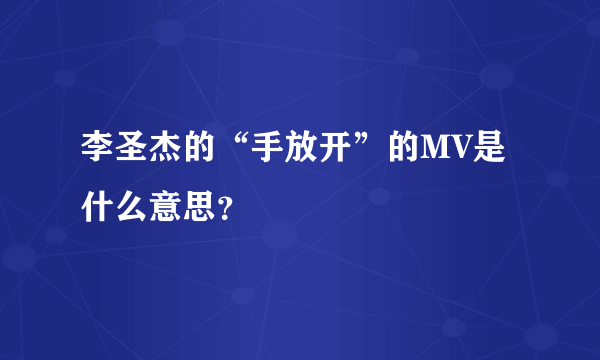 李圣杰的“手放开”的MV是什么意思?